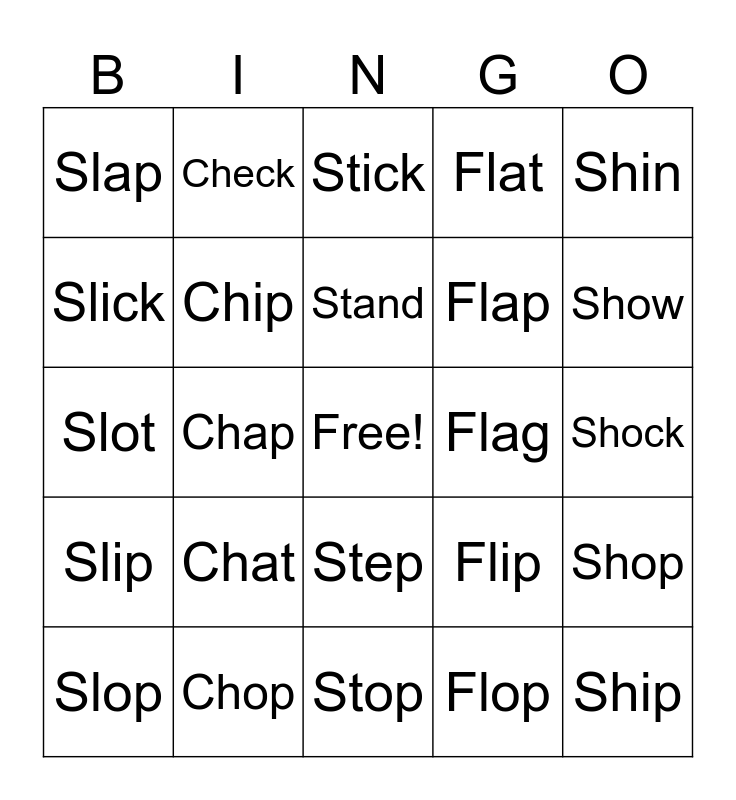 | B | I | N | G | O |
|---|---|---|---|---|
| Slap | Check | Stick | Flat | Shin |
| Slick | Chip | Stand | Flap | Show |
| Slot | Chap | Free! | Flag | Shock |
| Slip | Chat | Step | Flip | Shop |
| Slop | Chop | Stop | Flop | Ship |